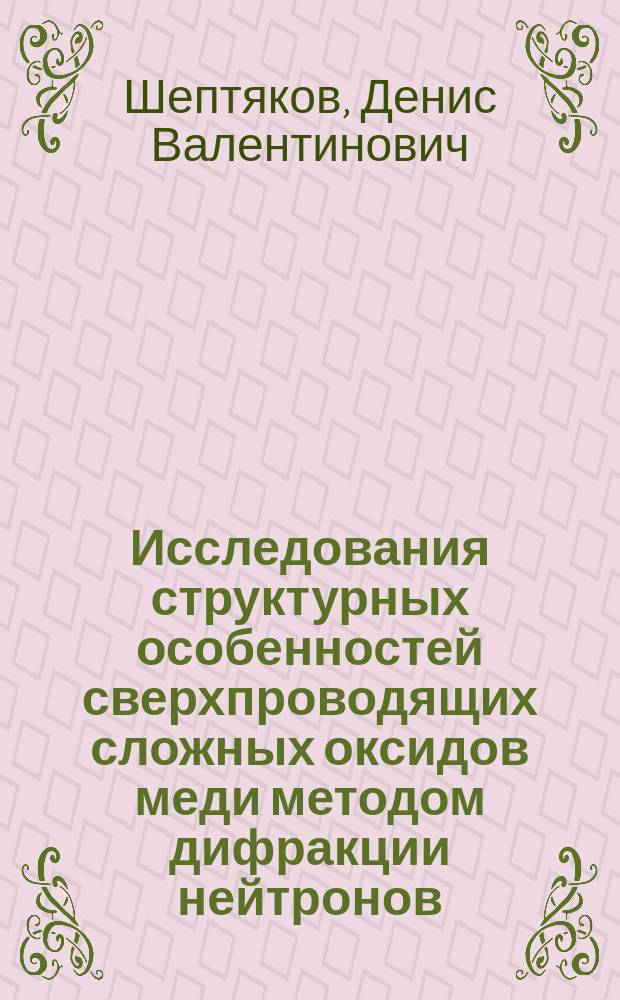 Шептяков, Денис Валентинович

Исследования структурных особенностей сверхпроводящих сложных оксидов меди методом дифракции нейтронов